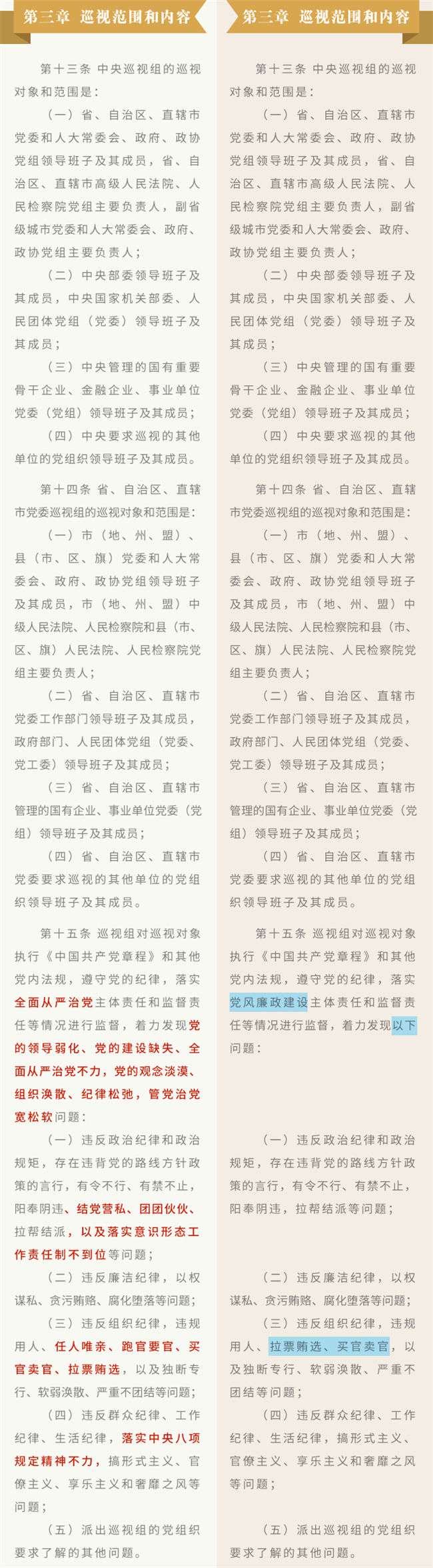 第三章 巡视范围和内容

第十三条 中央巡视组的巡视对象和范围是：

（一）省、自治区、直辖市党委和人大常委会、政府、政协党组领导班子及其成员，省、自治区、直辖市高级人民法院、人民检察院党组主要负责人，副省级城市党委和人大常委会、政府、政协党组主要负责人；

（二）中央部委领导班子及其成员，中央国家机关部委、人民团体党组（党委）领导班子及其成员；

（三）中央管理的国有重要骨干企业、金融企业、事业单位党委（党组）领导班子及其成员；

（四）中央要求巡视的其他单位的党组织领导班子及其成员。

第十四条 省、自治区、直辖市党委巡视组的巡视对象和范围是：

（一）市（地、州、盟）、县（市、区、旗）党委和人大常委会、政府、政协党组领导班子及其成员，市（地、州、盟）中级人民法院、人民检察院和县（市、区、旗）人民法院、人民检察院党组主要负责人；

（二）省、自治区、直辖市党委工作部门领导班子及其成员，政府部门、人民团体党组（党委、党工委）领导班子及其成员；

（三）省、自治区、直辖市管理的国有企业、事业单位党委（党组）领导班子及其成员；

（四）省、自治区、直辖市党委要求巡视的其他单位的党组织领导班子及其成员。

第十五条 巡视组对巡视对象执行《中国共产党章程》和其他党内法规，遵守党的纪律，落实全面从严治党主体责任和监督责任等情况进行监督，着力发现党的领导弱化、党的建设缺失、全面从严治党不力，党的观念淡漠、组织涣散、纪律松弛，管党治党宽松软问题：

（一）违反政治纪律和政治规矩，存在违背党的路线方针政策的言行，有令不行、有禁不止，阳奉阴违、结党营私、团团伙伙、拉帮结派，以及落实意识形态工作责任制不到位等问题；

（二）违反廉洁纪律，以权谋私、贪污贿赂、腐化堕落等问题；

（三）违反组织纪律，违规用人、任人唯亲、跑官要官、买官卖官、拉票贿选，以及独断专行、软弱涣散、严重不团结等问题；

（四）违反群众纪律、工作纪律、生活纪律，落实中央八项规定精神不力，搞形式主义、官僚主义、享乐主义和奢靡之风等问题；

（五）派出巡视组的党组织要求了解的其他问题。

第三章 巡视范围和内容

第十三条 中央巡视组的巡视对象和范围是：

（一）省、自治区、直辖市党委和人大常委会、政府、政协党组领导班子及其成员，省、自治区、直辖市高级人民法院、人民检察院党组主要负责人，副省级城市党委和人大常委会、政府、政协党组主要负责人；

（二）中央部委领导班子及其成员，中央国家机关部委、人民团体党组（党委）领导班子及其成员；

（三）中央管理的国有重要骨干企业、金融企业、事业单位党委（党组）领导班子及其成员；

（四）中央要求巡视的其他单位的党组织领导班子及其成员。

第十四条 省、自治区、直辖市党委巡视组的巡视对象和范围是：

（一）市（地、州、盟）、县（市、区、旗）党委和人大常委会、政府、政协党组领导班子及其成员，市（地、州、盟）中级人民法院、人民检察院和县（市、区、旗）人民法院、人民检察院党组主要负责人；

（二）省、自治区、直辖市党委工作部门领导班子及其成员，政府部门、人民团体党组（党委、党工委）领导班子及其成员；

（三）省、自治区、直辖市管理的国有企业、事业单位党委（党组）领导班子及其成员；

（四）省、自治区、直辖市党委要求巡视的其他单位的党组织领导班子及其成员。

第十五条 巡视组对巡视对象执行《中国共产党章程》和其他党内法规，遵守党的纪律，落实党风廉政建设主体责任和监督责任等情况进行监督，着力发现以下问题：

（一）违反政治纪律和政治规矩，存在违背党的路线方针政策的言行，有令不行、有禁不止，阳奉阴违，拉帮结派等问题；

（二）违反廉洁纪律，以权谋私、贪污贿赂、腐化堕落等问题；

（三）违反组织纪律，违规用人、拉票贿选、买官卖官，以及独断专行、软弱涣散、严重不团结等问题；

（四）违反群众纪律、工作纪律、生活纪律，搞形式主义、官僚主义、享乐主义和奢靡之风等问题；

（五）派出巡视组的党组织要求了解的其他问题。